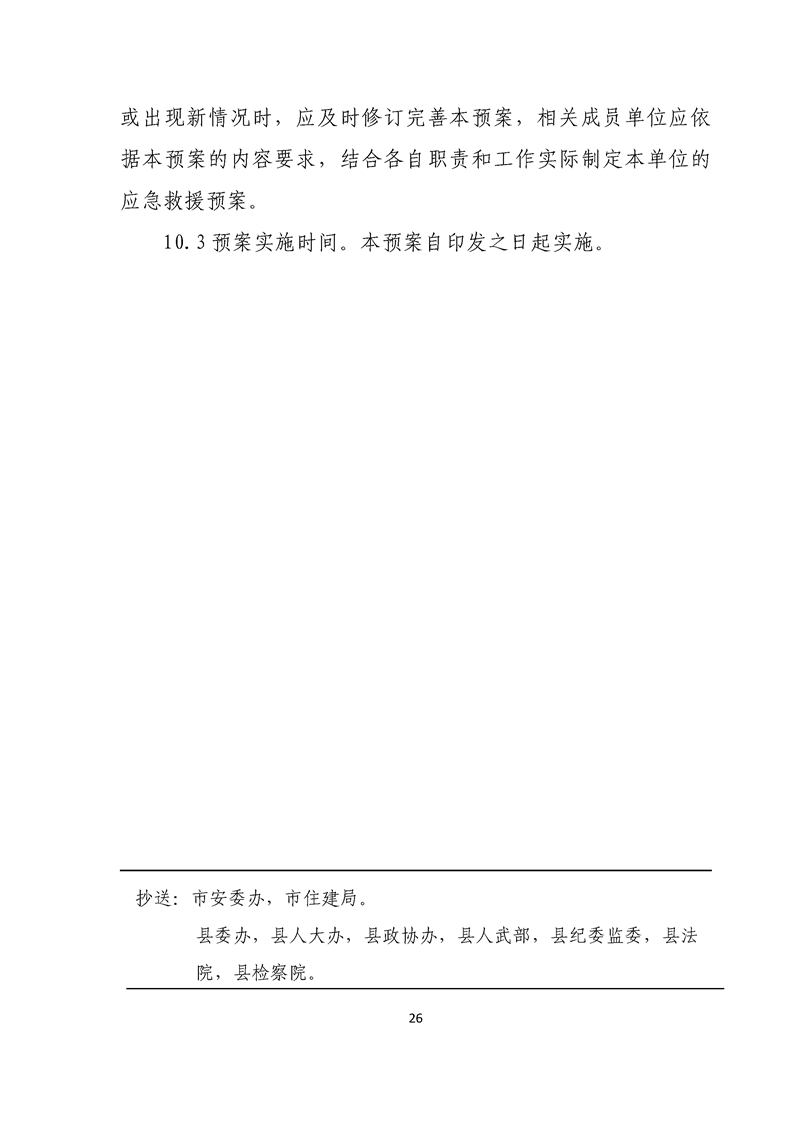 或出现新情况时，应及时修订完善本预案，相关成员单位应依据本预案的内容要求，结合各自职责和工作实际制定本单位的应急救援预案。

10.3 预案实施时间。本预案自印发之日起实施。

抄送：市安委办，市住建局。
县委办，县人大办，县政协办，县人武部，县纪委监委，县法院，县检察院。

26